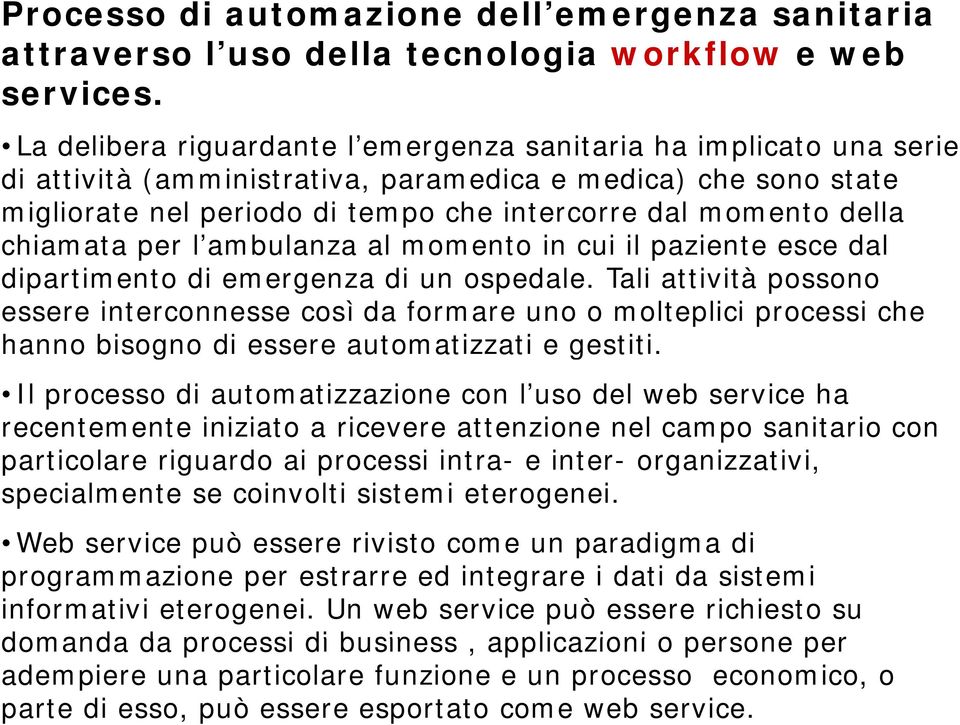 Processo di automazione dell’emergenza sanitaria attraverso l’uso della tecnologia workflow e web services.

• La delibera riguardante l’emergenza sanitaria ha implicato una serie di attività (amministrativa, paramedica e medica) che sono state migliorate nel periodo di tempo che intercorre dal momento della chiamata per l’ambulanza al momento in cui il paziente esce dal dipartimento di emergenza di un ospedale. Tali attività possono essere interconnesse così da formare uno o molteplici processi che hanno bisogno di essere automatizzati e gestiti.

• Il processo di automatizzazione con l’uso del web service ha recentemente iniziato a ricevere attenzione nel campo sanitario con particolare riguardo ai processi intra- e inter- organizzativi, specialmente se coinvolti sistemi eterogenei.

• Web service può essere rivisto come un paradigma di programmazione per estrarre ed integrare i dati da sistemi informativi eterogenei. Un web service può essere richiesto su domanda da processi di business , applicazioni o persone per adempiere una particolare funzione e un processo economico, o parte di esso, può essere esportato come web service.